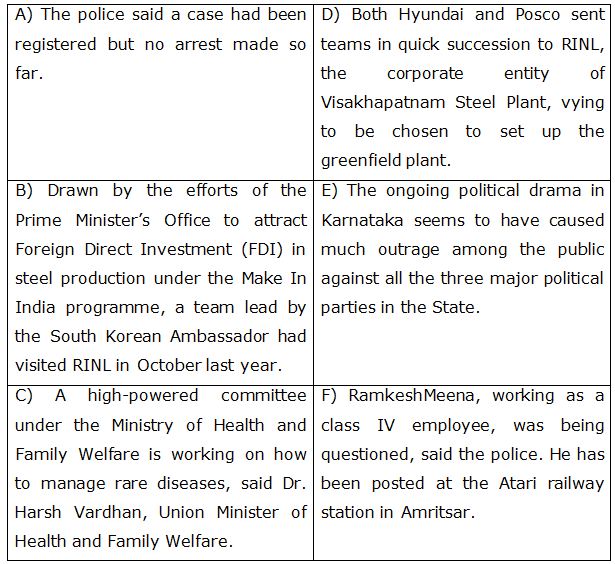 |  |  |
|---|---|
| A) The police said a case had been registered but no arrest made so far. | D) Both Hyundai and Posco sent teams in quick succession to RINL, the corporate entity of Visakhapatnam Steel Plant, vying to be chosen to set up the greenfield plant. |
| B) Drawn by the efforts of the Prime Minister's Office to attract Foreign Direct Investment (FDI) in steel production under the Make In India programme, a team lead by the South Korean Ambassador had visited RINL in October last year. | E) The ongoing political drama in Karnataka seems to have caused much outrage among the public against all the three major political parties in the State. |
| C) A high-powered committee under the Ministry of Health and Family Welfare is working on how to manage rare diseases, said Dr. Harsh Vardhan, Union Minister of Health and Family Welfare. | F) RamkeshMeena, working as a class IV employee, was being questioned, said the police. He has been posted at the Atari railway station in Amritsar. |